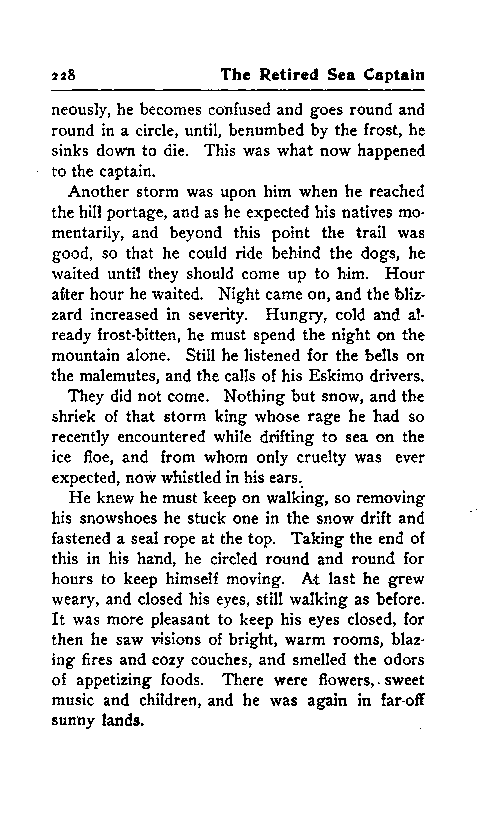 228 The Retired Sea Captain

neously, he becomes confused and goes round and round in a circle, until, benumbed by the frost, he sinks down to die. This was what now happened to the captain.

Another storm was upon him when he reached the hill portage, and as he expected his natives momentarily, and beyond this point the trail was good, so that he could ride behind the dogs, he waited until they should come up to him. Hour after hour he waited. Night came on, and the blizzard increased in severity. Hungry, cold and already frost-bitten, he must spend the night on the mountain alone. Still he listened for the bells on the malemutes, and the calls of his Eskimo drivers.

They did not come. Nothing but snow, and the shriek of that storm king whose rage he had so recently encountered while drifting to sea on the ice floe, and from whom only cruelty was ever expected, now whistled in his ears.

He knew he must keep on walking, so removing his snowshoes he stuck one in the snow drift and fastened a seal rope at the top. Taking the end of this in his hand, he circled round and round for hours to keep himself moving. At last he grew weary, and closed his eyes, still walking as before. It was more pleasant to keep his eyes closed, for then he saw visions of bright, warm rooms, blazing fires and cozy couches, and smelled the odors of appetizing foods. There were flowers, sweet music and children, and he was again in far-off sunny lands.